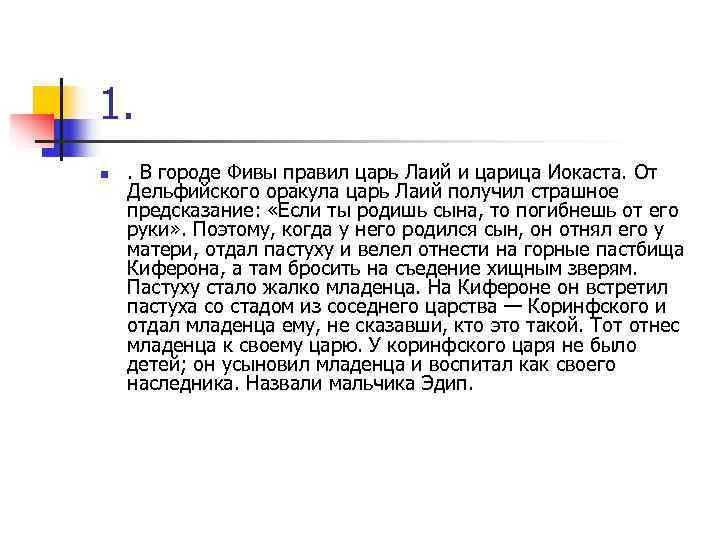 1.

. В городе Фивы правил царь Лаий и царица Иокаста. От Дельфийского оракула царь Лаий получил страшное предсказание: «Если ты родишь сына, то погибнешь от его руки». Поэтому, когда у него родился сын, он отнял его у матери, отдал пастуху и велел отнести на горные пастбища Киферона, а там бросить на съедение хищным зверям. Пастуху стало жалко младенца. На Кифероне он встретил пастуха со стадом из соседнего царства — Коринфского и отдал младенца ему, не сказавши, кто это такой. Тот отнес младенца к своему царю. У коринфского царя не было детей; он усыновил младенца и воспитал как своего наследника. Назвали мальчика Эдип.